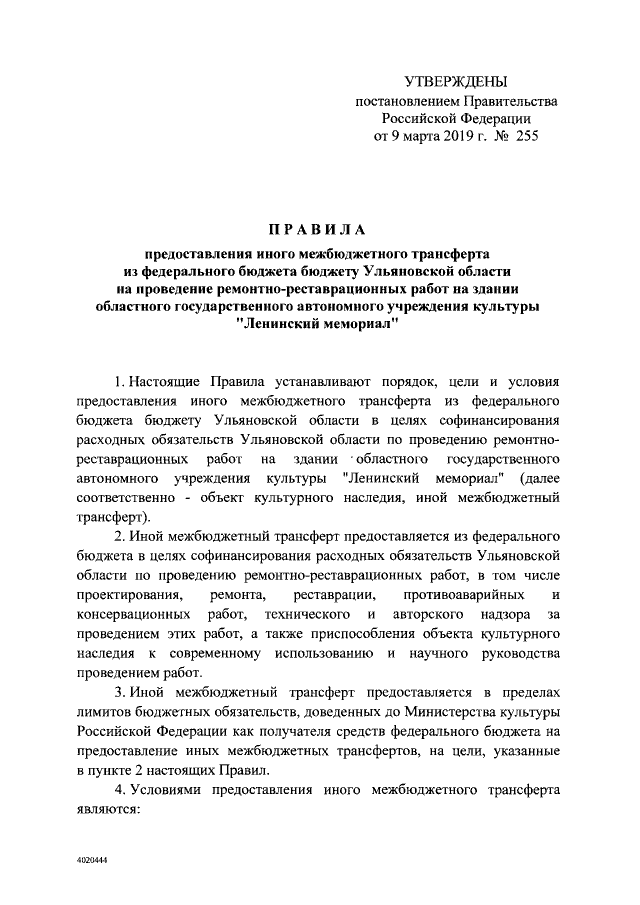 УТВЕРЖДЕНЫ
постановлением Правительства
Российской Федерации
от 9 марта 2019 г. № 255

ПРАВИЛА

предоставления иного межбюджетного трансферта
из федерального бюджета бюджету Ульяновской области
на проведение ремонтно-реставрационных работ на здании
областного государственного автономного учреждения культуры
"Ленинский мемориал"

1. Настоящие Правила устанавливают порядок, цели и условия предоставления иного межбюджетного трансферта из федерального бюджета бюджету Ульяновской области в целях софинансирования расходных обязательств Ульяновской области по проведению ремонтно-реставрационных работ на здании областного государственного автономного учреждения культуры "Ленинский мемориал" (далее соответственно - объект культурного наследия, иной межбюджетный трансферт).

2. Иной межбюджетный трансферт предоставляется из федерального бюджета в целях софинансирования расходных обязательств Ульяновской области по проведению ремонтно-реставрационных работ, в том числе проектирования, ремонта, реставрации, противоаварийных и консервационных работ, технического и авторского надзора за проведением этих работ, а также приспособления объекта культурного наследия к современному использованию и научного руководства проведением работ.

3. Иной межбюджетный трансферт предоставляется в пределах лимитов бюджетных обязательств, доведенных до Министерства культуры Российской Федерации как получателя средств федерального бюджета на предоставление иных межбюджетных трансфертов, на цели, указанные в пункте 2 настоящих Правил.

4. Условиями предоставления иного межбюджетного трансферта являются:

4020444